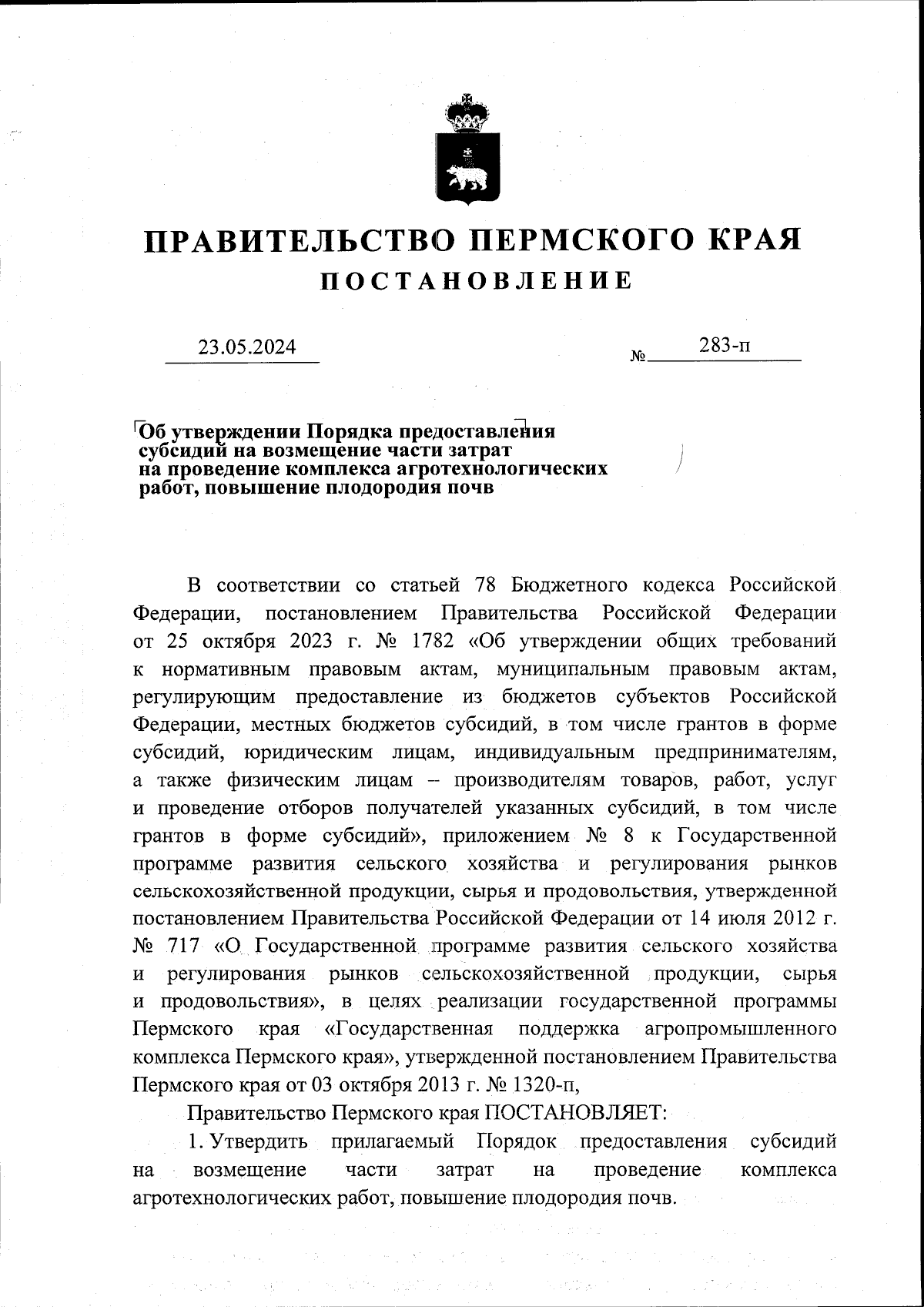 ПРАВИТЕЛЬСТВО ПЕРМСКОГО КРАЯ
ПОСТАНОВЛЕНИЕ

23.05.2024 № 283-п

Об утверждении Порядка предоставления субсидий на возмещение части затрат на проведение комплекса агротехнологических работ, повышение плодородия почв

В соответствии со статьей 78 Бюджетного кодекса Российской Федерации, постановлением Правительства Российской Федерации от 25 октября 2023 г. № 1782 «Об утверждении общих требований к нормативным правовым актам, муниципальным правовым актам, регулирующим предоставление из бюджетов субъектов Российской Федерации, местных бюджетов субсидий, в том числе грантов в форме субсидий, юридическим лицам, индивидуальным предпринимателям, а также физическим лицам – производителям товаров, работ, услуг и проведение отборов получателей указанных субсидий, в том числе грантов в форме субсидий», приложением № 8 к Государственной программе развития сельского хозяйства и регулирования рынков сельскохозяйственной продукции, сырья и продовольствия, утвержденной постановлением Правительства Российской Федерации от 14 июля 2012 г. № 717 «О Государственной программе развития сельского хозяйства и регулирования рынков сельскохозяйственной продукции, сырья и продовольствия», в целях реализации государственной программы Пермского края «Государственная поддержка агропромышленного комплекса Пермского края», утвержденной постановлением Правительства Пермского края от 03 октября 2013 г. № 1320-п,

Правительство Пермского края ПОСТАНОВЛЯЕТ:

1. Утвердить прилагаемый Порядок предоставления субсидий на возмещение части затрат на проведение комплекса агротехнологических работ, повышение плодородия почв.